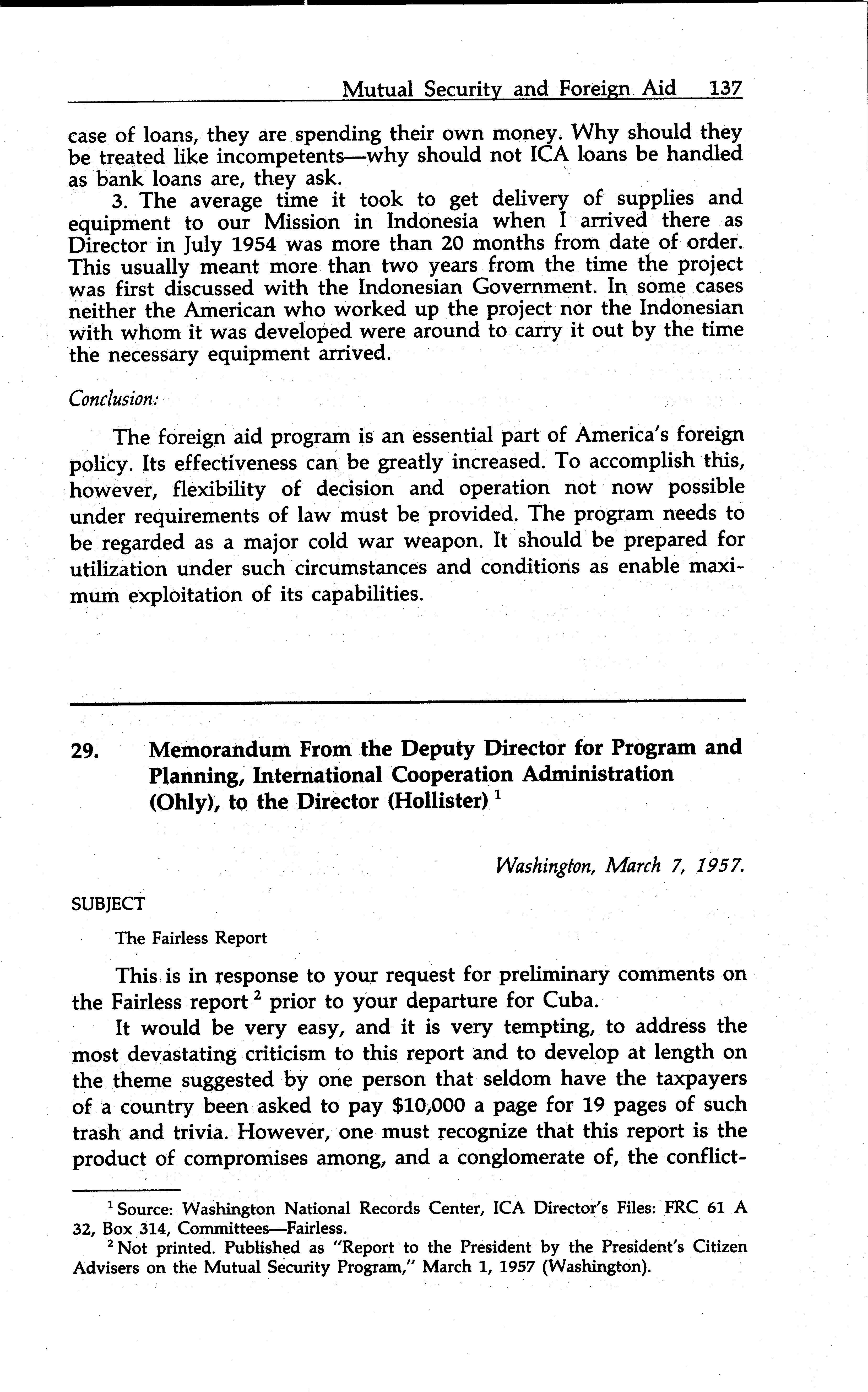 Mutual Security and Foreign Aid 137

case of loans, they are spending their own money. Why should they be treated like incompetents—why should not ICA loans be handled as bank loans are, they ask.

3. The average time it took to get delivery of supplies and equipment to our Mission in Indonesia when I arrived there as Director in July 1954 was more than 20 months from date of order. This usually meant more than two years from the time the project was first discussed with the Indonesian Government. In some cases neither the American who worked up the project nor the Indonesian with whom it was developed were around to carry it out by the time the necessary equipment arrived.

Conclusion:

The foreign aid program is an essential part of America's foreign policy. Its effectiveness can be greatly increased. To accomplish this, however, flexibility of decision and operation not now possible under requirements of law must be provided. The program needs to be regarded as a major cold war weapon. It should be prepared for utilization under such circumstances and conditions as enable maximum exploitation of its capabilities.

29. Memorandum From the Deputy Director for Program and Planning, International Cooperation Administration (Ohly), to the Director (Hollister) $^1$

Washington, March 7, 1957.

SUBJECT

The Fairless Report

This is in response to your request for preliminary comments on the Fairless report $^2$ prior to your departure for Cuba.

It would be very easy, and it is very tempting, to address the most devastating criticism to this report and to develop at length on the theme suggested by one person that seldom have the taxpayers of a country been asked to pay $10,000 a page for 19 pages of such trash and trivia. However, one must recognize that this report is the product of compromises among, and a conglomerate of, the conflict-

$^1$ Source: Washington National Records Center, ICA Director's Files: FRC 61 A 32, Box 314, Committees—Fairless.

$^2$ Not printed. Published as "Report to the President by the President's Citizen Advisers on the Mutual Security Program," March 1, 1957 (Washington).